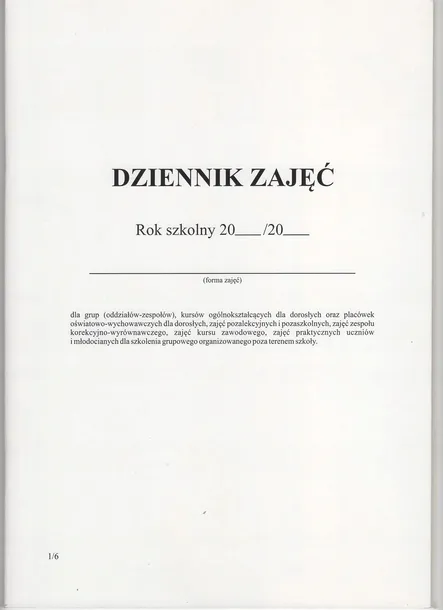 DZIENNIK ZAJĘĆ

Rok szkolny 20___/20___

(forma zajęć)

dla grup (oddziałów-zespołów), kursów ogólnokształcących dla dorosłych oraz placówek oświatowo-wychowawczych dla dorosłych, zajęć pozalekcyjnych i pozaszkolnych, zajęć zespołu korekcyjno-wyrównawczego, zajęć kursu zawodowego, zajęć praktycznych uczniów i młodocianych dla szkolenia grupowego organizowanego poza terenem szkoły.

1/6